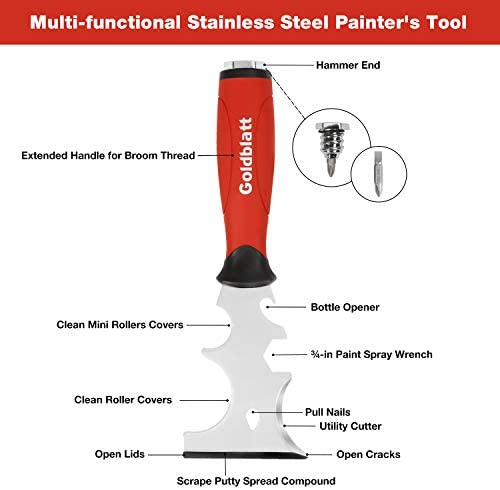 Multi-functional Stainless Steel Painter's Tool

Hammer End

Extended Handle for Broom Thread

Goldblatt

Bottle Opener

Clean Mini Rollers Covers

¾-in Paint Spray Wrench

Clean Roller Covers

Pull Nails

Utility Cutter

Open Lids

Open Cracks

Scrape Putty Spread Compound